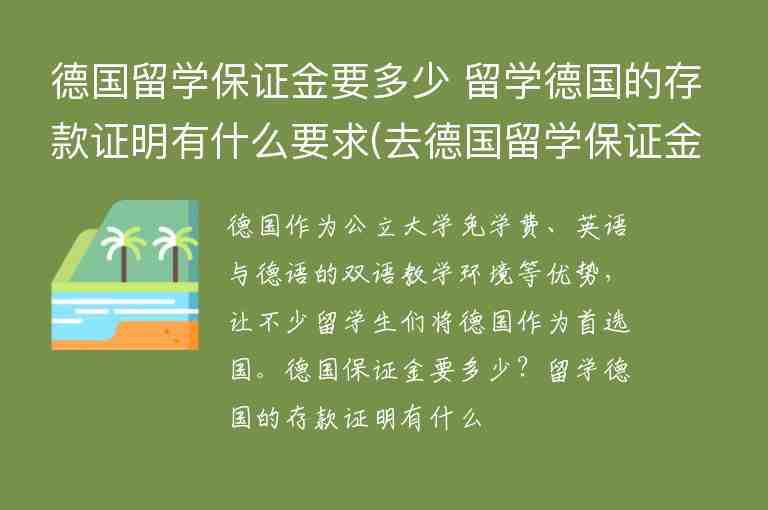 德国留学保证金要多少 留学德国的存款证明有什么要求(去德国留学保证金

德国作为公立大学免学费、英语与德语的双语教学环境等优势，让不少留学生们将德国作为首选国。德国保证金要多少？留学德国的存款证明有什么